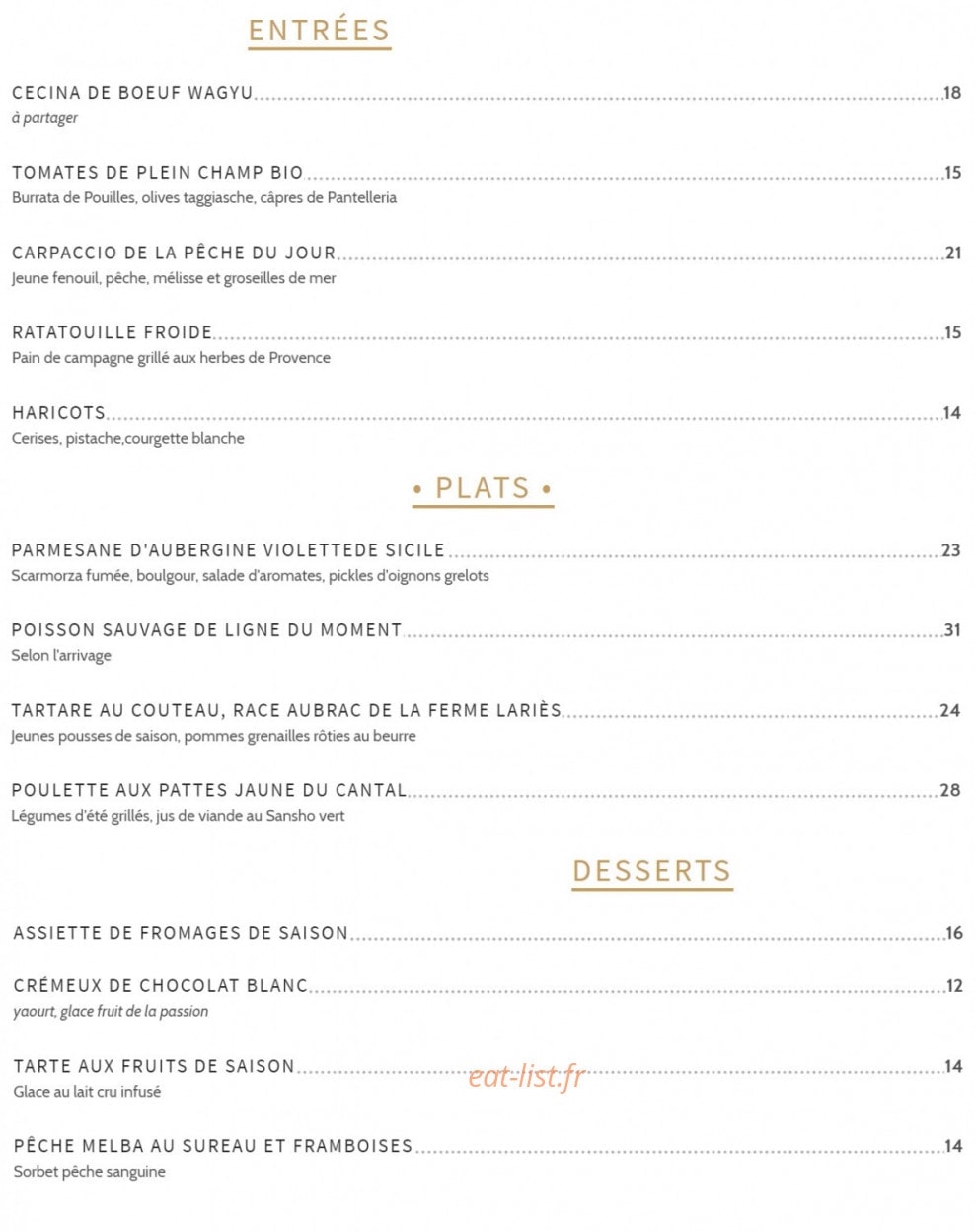 ENTRÉES

CECINA DE BOEUF WAGYU 18
à partager

TOMATES DE PLEIN CHAMP BIO 15
Burrata de Pouilles, olives taggiasche, câpres de Pantelleria

CARPACCIO DE LA PÊCHE DU JOUR 21
Jeune fenouil, pêche, mélisse et groseilles de mer

RATATOUILLE FROIDE 15
Pain de campagne grillé aux herbes de Provence

HARICOTS 14
Cerises, pistache,courgette blanche

• PLATS •

PARMESANE D'AUBERGINE VIOLETTEDE SICILE 23
Scarmorza fumée, boulgour, salade d'aromates, pickles d'oignons grelots

POISSON SAUVAGE DE LIGNE DU MOMENT 31
Selon l'arrivage

TARTARE AU COUTEAU, RACE AUBRAC DE LA FERME LARIÈS 24
Jeunes pousses de saison, pommes grenailles rôties au beurre

POULETTE AUX PATTES JAUNE DU CANTAL 28
Légumes d'été grillés, jus de viande au Sansho vert

DESSERTS

ASSIETTE DE FROMAGES DE SAISON 16

CRÉMEUX DE CHOCOLAT BLANC 12
yaourt, glace fruit de la passion

TARTE AUX FRUITS DE SAISON 14
Glace au lait cru infusé

PÊCHE MELBA AU SUREAU ET FRAMBOISES 14
Sorbet pêche sanguine

eat-list.fr